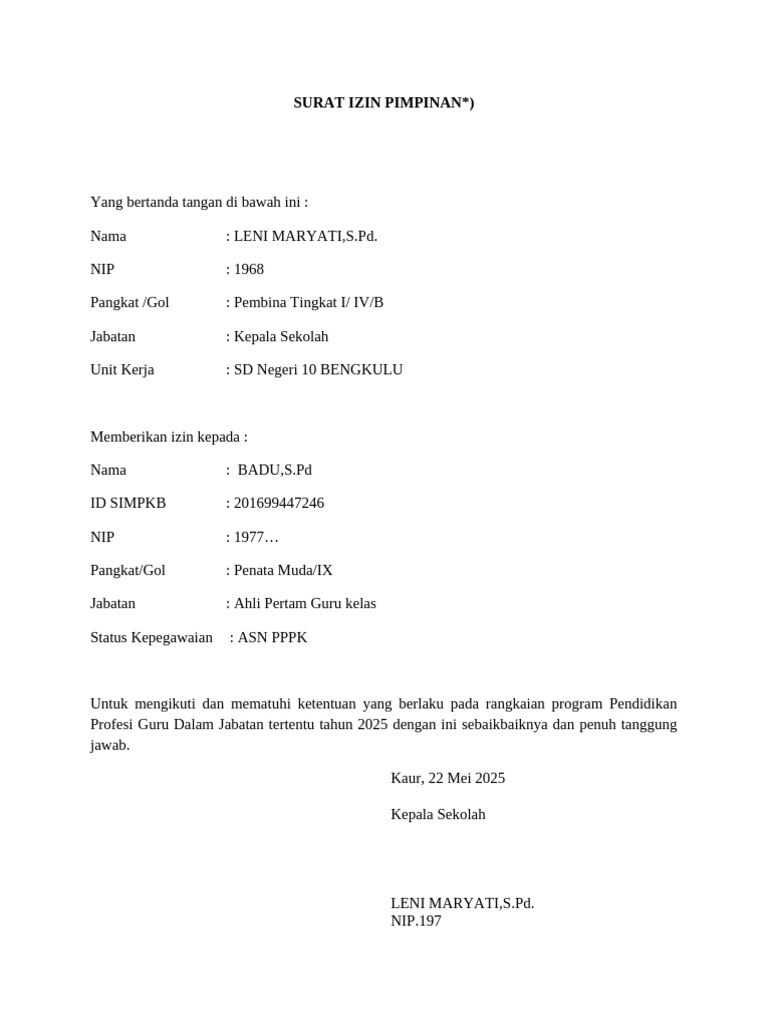 SURAT IZIN PIMPINAN*)

Yang bertanda tangan di bawah ini :

Nama : LENI MARYATI,S.Pd.

NIP : 1968

Pangkat /Gol : Pembina Tingkat I/ IV/B

Jabatan : Kepala Sekolah

Unit Kerja : SD Negeri 10 BENGKULU

Memberikan izin kepada :

Nama : BADU,S.Pd

ID SIMPKB : 201699447246

NIP : 1977…

Pangkat/Gol : Penata Muda/IX

Jabatan : Ahli Pertam Guru kelas

Status Kepegawaian : ASN PPPK

Untuk mengikuti dan mematuhi ketentuan yang berlaku pada rangkaian program Pendidikan Profesi Guru Dalam Jabatan tertentu tahun 2025 dengan ini sebaikbaiknya dan penuh tanggung jawab.

Kaur, 22 Mei 2025

Kepala Sekolah

LENI MARYATI,S.Pd.
NIP.197